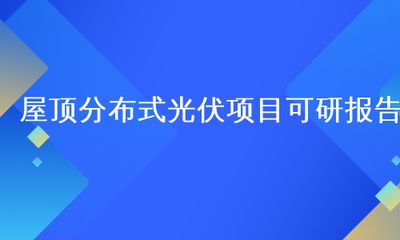 屋顶分布式光伏项目可研报告